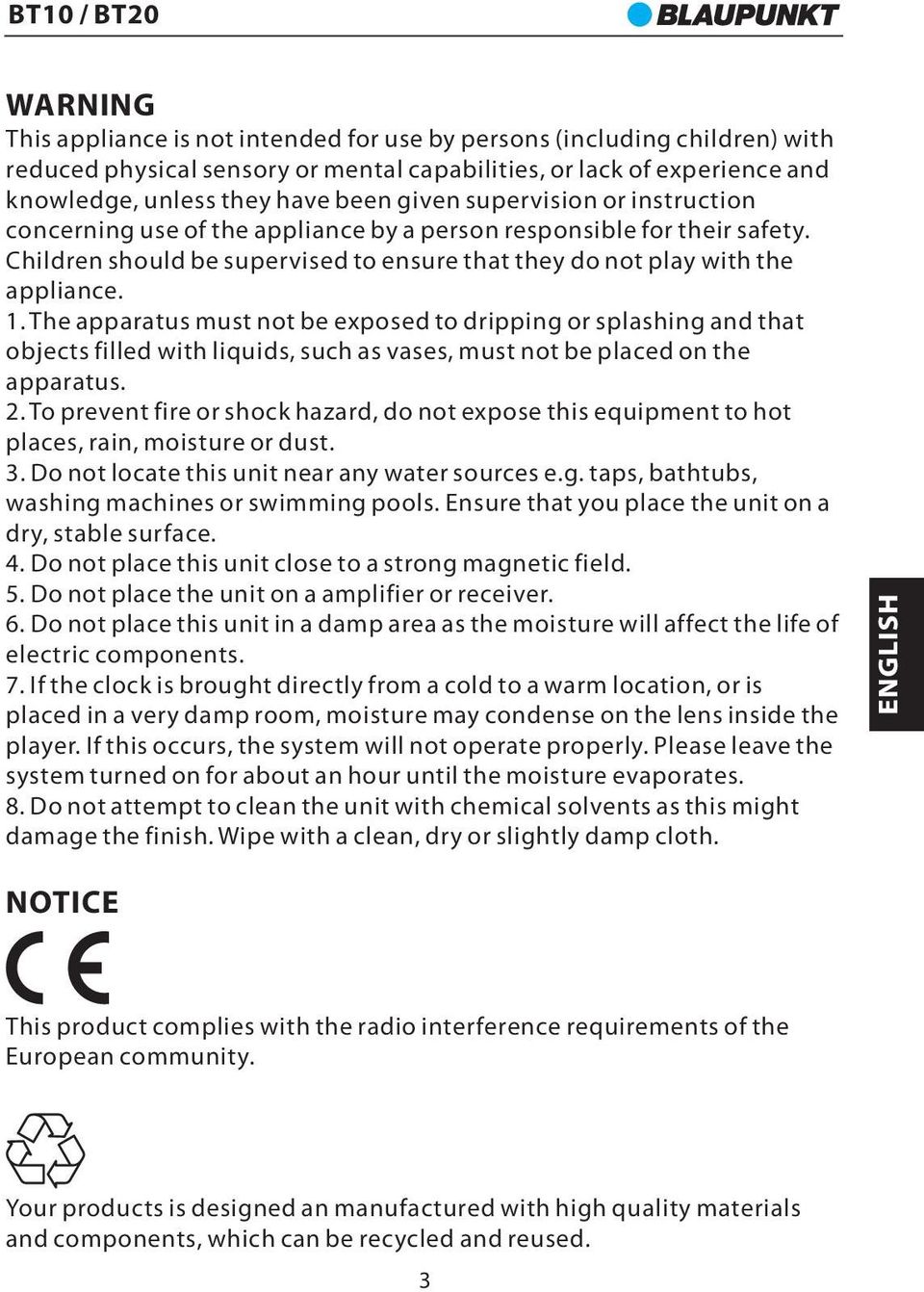 BT10 / BT20

BLAUPUNKT

WARNING
This appliance is not intended for use by persons (including children) with reduced physical sensory or mental capabilities, or lack of experience and knowledge, unless they have been given supervision or instruction concerning use of the appliance by a person responsible for their safety. Children should be supervised to ensure that they do not play with the appliance.
1. The apparatus must not be exposed to dripping or splashing and that objects filled with liquids, such as vases, must not be placed on the apparatus.
2. To prevent fire or shock hazard, do not expose this equipment to hot places, rain, moisture or dust.
3. Do not locate this unit near any water sources e.g. taps, bathtubs, washing machines or swimming pools. Ensure that you place the unit on a dry, stable surface.
4. Do not place this unit close to a strong magnetic field.
5. Do not place the unit on a amplifier or receiver.
6. Do not place this unit in a damp area as the moisture will affect the life of electric components.
7. If the clock is brought directly from a cold to a warm location, or is placed in a very damp room, moisture may condense on the lens inside the player. If this occurs, the system will not operate properly. Please leave the system turned on for about an hour until the moisture evaporates.
8. Do not attempt to clean the unit with chemical solvents as this might damage the finish. Wipe with a clean, dry or slightly damp cloth.

ENGLISH

NOTICE
CE
This product complies with the radio interference requirements of the European community.

Your products is designed an manufactured with high quality materials and components, which can be recycled and reused.

3